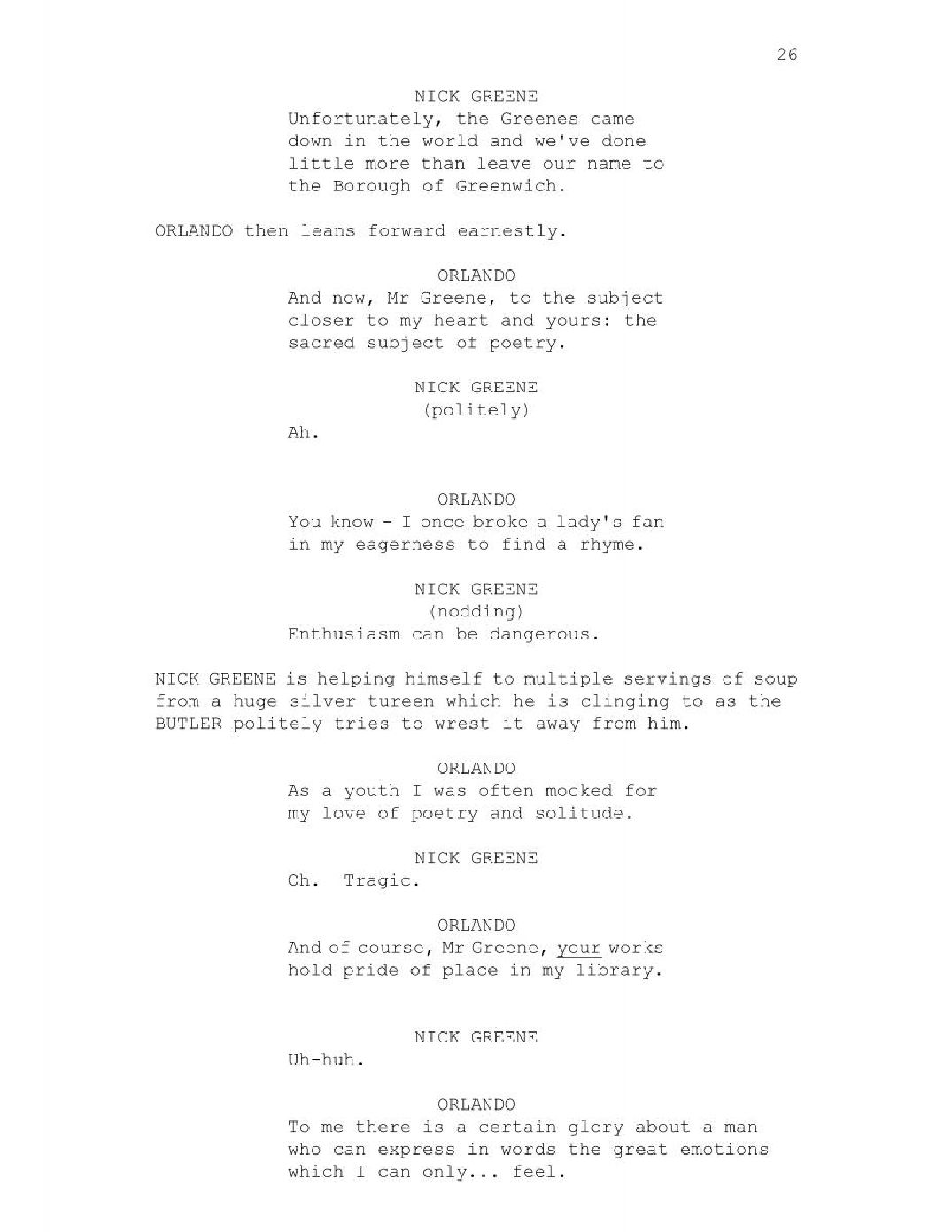 26

NICK GREENE
Unfortunately, the Greenes came down in the world and we've done little more than leave our name to the Borough of Greenwich.

ORLANDO then leans forward earnestly.

ORLANDO
And now, Mr Greene, to the subject closer to my heart and yours: the sacred subject of poetry.

NICK GREENE
(politely)
Ah.

ORLANDO
You know - I once broke a lady's fan in my eagerness to find a rhyme.

NICK GREENE
(nodding)
Enthusiasm can be dangerous.

NICK GREENE is helping himself to multiple servings of soup from a huge silver tureen which he is clinging to as the BUTLER politely tries to wrest it away from him.

ORLANDO
As a youth I was often mocked for my love of poetry and solitude.

NICK GREENE
Oh. Tragic.

ORLANDO
And of course, Mr Greene, your works hold pride of place in my library.

NICK GREENE
Uh-huh.

ORLANDO
To me there is a certain glory about a man who can express in words the great emotions which I can only... feel.